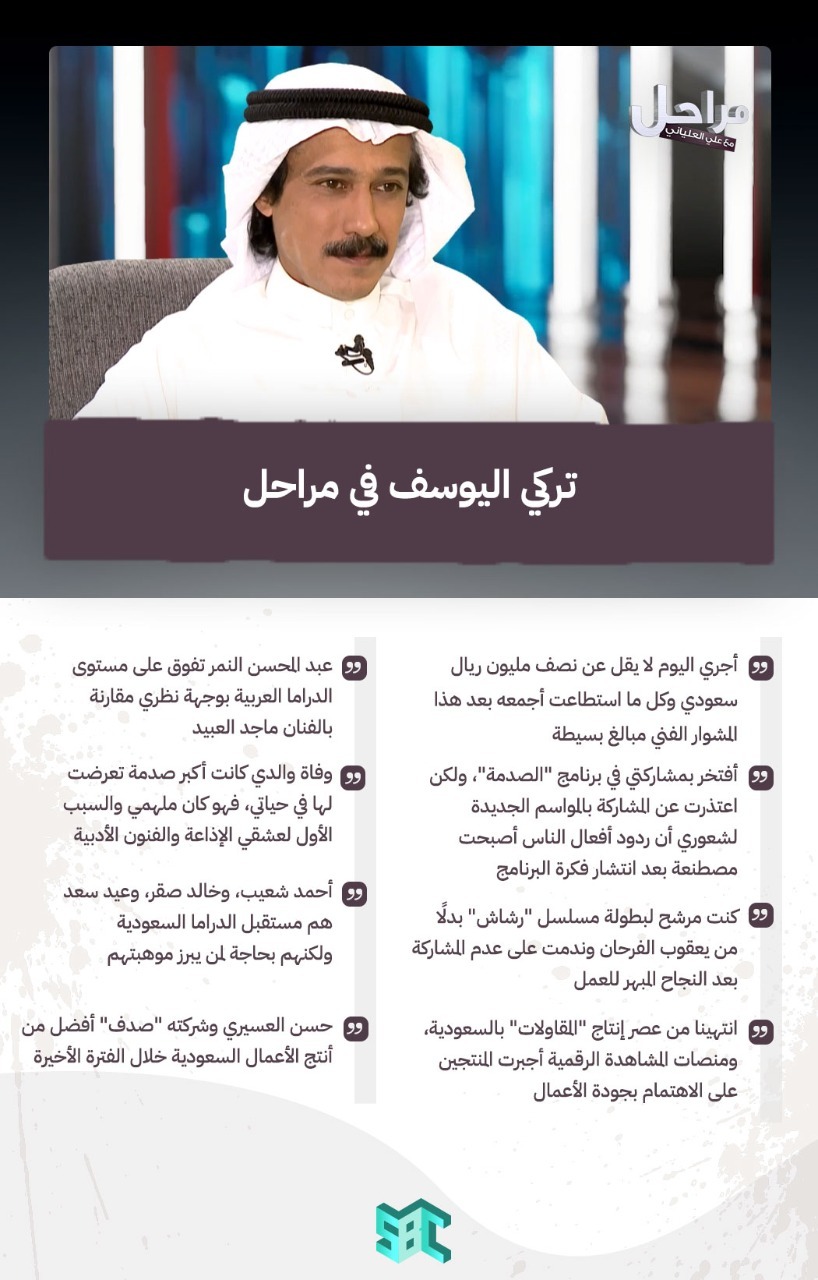 مراحل
مع علي العلياني

تركي اليوسف في مراحل

أجري اليوم لا يقل عن نصف مليون ريال سعودي وكل ما استطاعت أجمعه بعد هذا المشوار الفني مبالغ بسيطة

أفتخر بمشاركتي في برنامج "الصدمة"، ولكن اعتذرت عن المشاركة بالمواسم الجديدة لشعوري أن ردود أفعال الناس أصبحت مصطنعة بعد انتشار فكرة البرنامج

كنت مرشح لبطولة مسلسل "رشاش" بدلًا من يعقوب الفرحان وندمت على عدم المشاركة بعد النجاح المبهر للعمل

انتهينا من عصر إنتاج "المقاولات" بالسعودية، ومنصات المشاهدة الرقمية أجبرت المنتجين على الاهتمام بجودة الأعمال

عبد المحسن النمر تفوق على مستوى الدراما العربية بوجهة نظري مقارنة بالفنان ماجد العبيد

وفاة والدي كانت أكبر صدمة تعرضت لها في حياتي، فهو كان ملهمي والسبب الأول لعشقي الإذاعة والفنون الأدبية

أحمد شعيب، وخالد صقر، وعيد سعد هم مستقبل الدراما السعودية ولكنهم بحاجة لمن يبرز موهبتهم

حسن العسيري وشركته "صدف" أفضل من أنتج الأعمال السعودية خلال الفترة الأخيرة

SBC